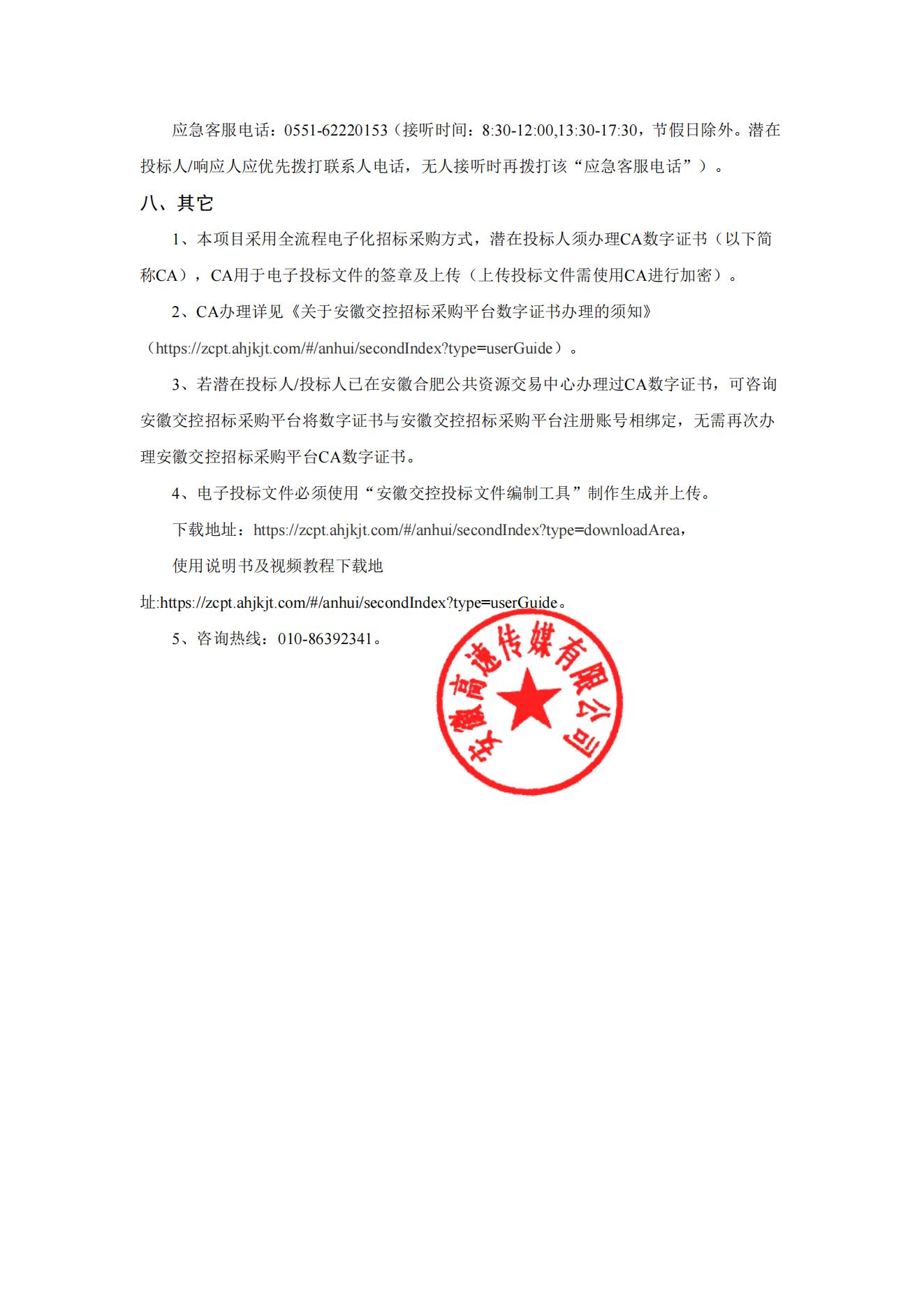 应急客服电话：0551-62220153（接听时间：8:30-12:00,13:30-17:30，节假日除外。潜在投标人/响应人应优先拨打联系人电话，无人接听时再拨打该“应急客服电话”）。

八、其它

1、本项目采用全流程电子化招标采购方式，潜在投标人须办理CA数字证书（以下简称CA），CA用于电子投标文件的签章及上传（上传投标文件需使用CA进行加密）。

2、CA办理详见《关于安徽交控招标采购平台数字证书办理的须知》（https://zcpt.ahjkjt.com/#/anhui/secondIndex?type=userGuide）。

3、若潜在投标人/投标人已在安徽合肥公共资源交易中心办理过CA数字证书，可咨询安徽交控招标采购平台将数字证书与安徽交控招标采购平台注册账号相绑定，无需再次办理安徽交控招标采购平台CA数字证书。

4、电子投标文件必须使用“安徽交控投标文件编制工具”制作生成并上传。

下载地址：https://zcpt.ahjkjt.com/#/anhui/secondIndex?type=downloadArea，

使用说明书及视频教程下载地址:https://zcpt.ahjkjt.com/#/anhui/secondIndex?type=userGuide。

5、咨询热线：010-86392341。

安徽高速传媒有限公司